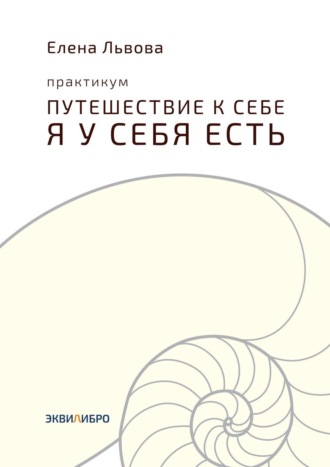 Елена Львова

практикум

ПУТЕШЕСТВИЕ К СЕБЕ
Я У СЕБЯ ЕСТЬ

ЭКВИЛИБРО